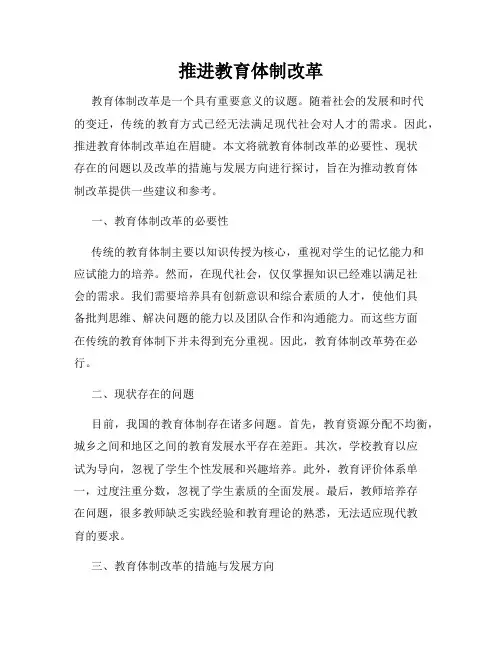 推进教育体制改革

教育体制改革是一个具有重要意义的议题。随着社会的发展和时代的变迁，传统的教育方式已经无法满足现代社会对人才的需求。因此，推进教育体制改革迫在眉睫。本文将就教育体制改革的必要性、现状存在的问题以及改革的措施与发展方向进行探讨，旨在为推动教育体制改革提供一些建议和参考。

一、教育体制改革的必要性

传统的教育体制主要以知识传授为核心，重视对学生的记忆能力和应试能力的培养。然而，在现代社会，仅仅掌握知识已经难以满足社会的需求。我们需要培养具有创新意识和综合素质的人才，使他们具备批判思维、解决问题的能力以及团队合作和沟通能力。而这些方面在传统的教育体制下并未得到充分重视。因此，教育体制改革势在必行。

二、现状存在的问题

目前，我国的教育体制存在诸多问题。首先，教育资源分配不均衡，城乡之间和地区之间的教育发展水平存在差距。其次，学校教育以应试为导向，忽视了学生个性发展和兴趣培养。此外，教育评价体系单一，过度注重分数，忽视了学生素质的全面发展。最后，教师培养存在问题，很多教师缺乏实践经验和教育理论的熟悉，无法适应现代教育的要求。

三、教育体制改革的措施与发展方向